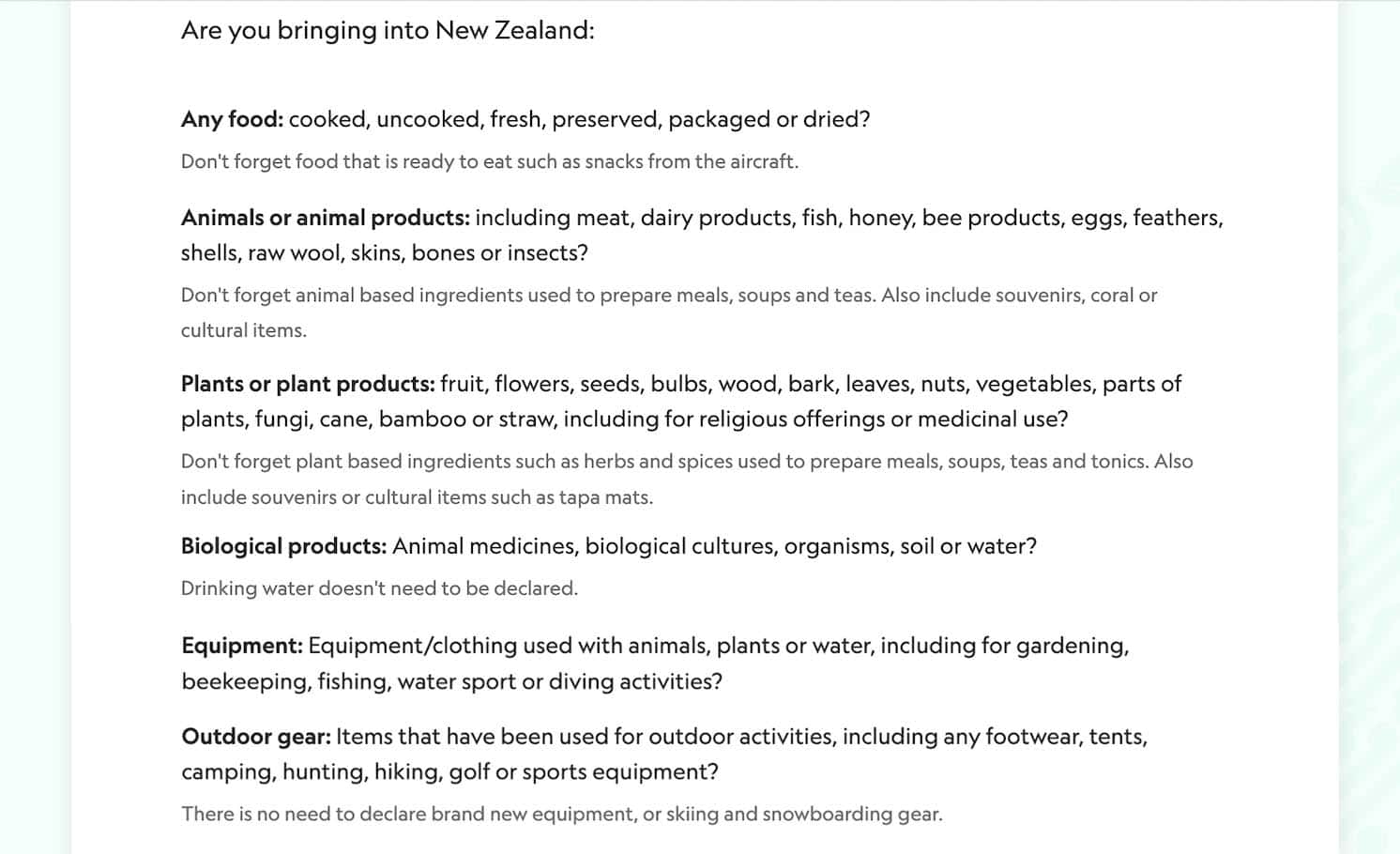 Are you bringing into New Zealand:

Any food: cooked, uncooked, fresh, preserved, packaged or dried?

Don't forget food that is ready to eat such as snacks from the aircraft.

Animals or animal products: including meat, dairy products, fish, honey, bee products, eggs, feathers, shells, raw wool, skins, bones or insects?

Don't forget animal based ingredients used to prepare meals, soups and teas. Also include souvenirs, coral or cultural items.

Plants or plant products: fruit, flowers, seeds, bulbs, wood, bark, leaves, nuts, vegetables, parts of plants, fungi, cane, bamboo or straw, including for religious offerings or medicinal use?

Don't forget plant based ingredients such as herbs and spices used to prepare meals, soups, teas and tonics. Also include souvenirs or cultural items such as tapa mats.

Biological products: Animal medicines, biological cultures, organisms, soil or water?

Drinking water doesn't need to be declared.

Equipment: Equipment/clothing used with animals, plants or water, including for gardening, beekeeping, fishing, water sport or diving activities?

Outdoor gear: Items that have been used for outdoor activities, including any footwear, tents, camping, hunting, hiking, golf or sports equipment?

There is no need to declare brand new equipment, or skiing and snowboarding gear.